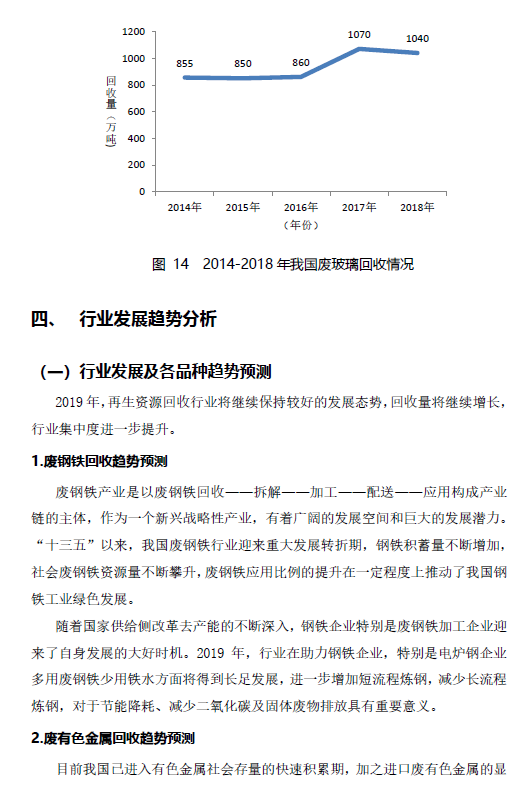 1200
1000
800
600
400
200
0

回收量（万吨）

855 850 860 1070 1040

2014年 2015年 2016年 2017年 2018年
（年份）

图 14 2014-2018 年我国废玻璃回收情况

四、 行业发展趋势分析

（一）行业发展及各品种趋势预测

2019 年，再生资源回收行业将继续保持较好的发展态势，回收量将继续增长，行业集中度进一步提升。

1.废钢铁回收趋势预测

废钢铁产业是以废钢铁回收——拆解——加工——配送——应用构成产业链的主体，作为一个新兴战略性产业，有着广阔的发展空间和巨大的发展潜力。“十三五”以来，我国废钢铁行业迎来重大发展转折期，钢铁积蓄量不断增加，社会废钢铁资源量不断攀升，废钢铁应用比例的提升在一定程度上推动了我国钢铁工业绿色发展。

随着国家供给侧改革去产能的不断深入，钢铁企业特别是废钢铁加工企业迎来了自身发展的大好时机。2019 年，行业在助力钢铁企业，特别是电炉钢企业多用废钢铁少用铁水方面将得到长足发展，进一步增加短流程炼钢，减少长流程炼钢，对于节能降耗、减少二氧化碳及固体废物排放具有重要意义。

2.废有色金属回收趋势预测

目前我国已进入有色金属社会存量的快速积累期，加之进口废有色金属的显